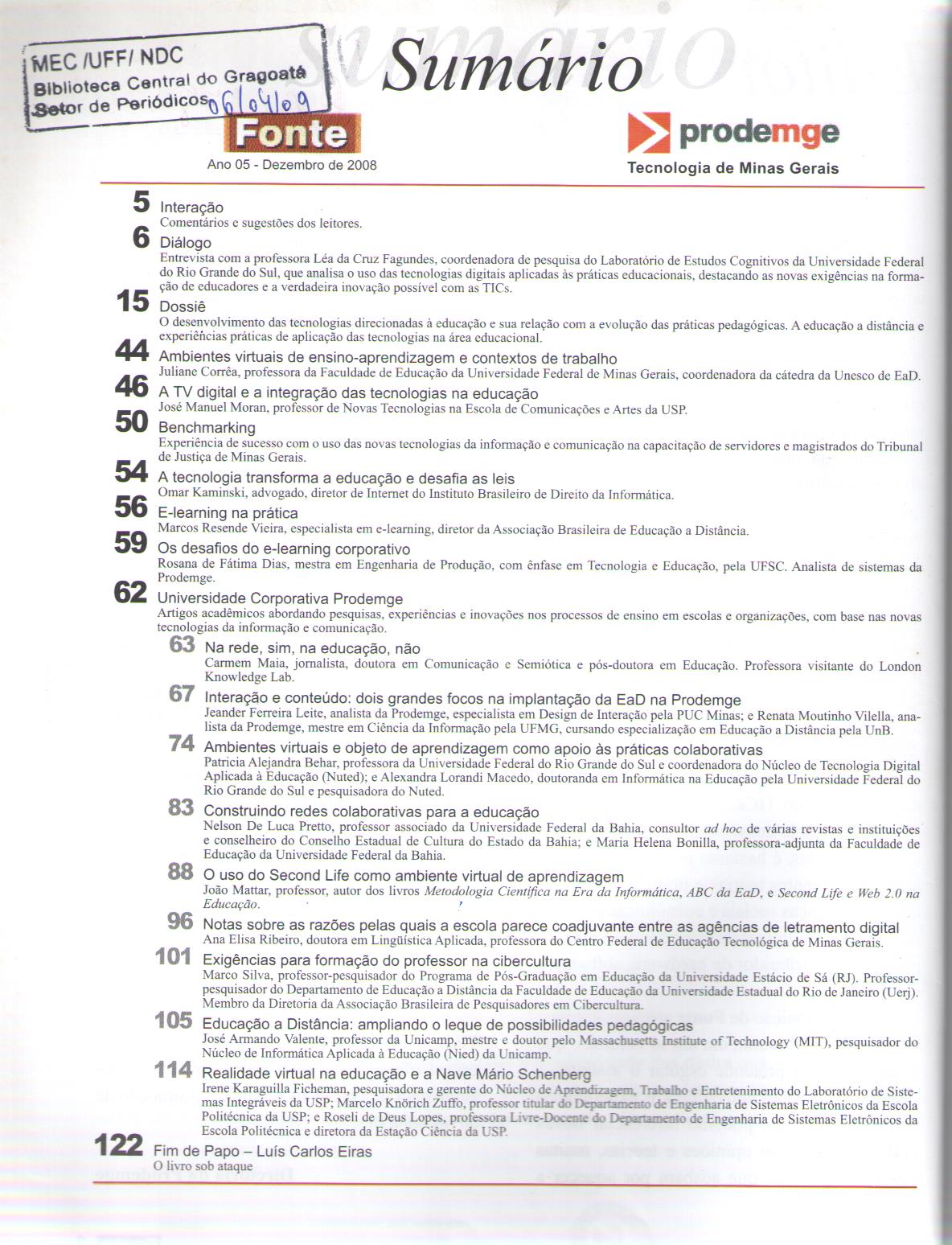 MEC /UFF/ NDC
Biblioteca Central do Gragoatá
Setor de Periódicos 06/04/09

Sumário

Fonte
Ano 05 - Dezembro de 2008

prodemge
Tecnologia de Minas Gerais

5 Interação
Comentários e sugestões dos leitores.

6 Diálogo
Entrevista com a professora Léa da Cruz Fagundes, coordenadora de pesquisa do Laboratório de Estudos Cognitivos da Universidade Federal do Rio Grande do Sul, que analisa o uso das tecnologias digitais aplicadas às práticas educacionais, destacando as novas exigências na formação de educadores e a verdadeira inovação possível com as TICs.

15 Dossiê
O desenvolvimento das tecnologias direcionadas à educação e sua relação com a evolução das práticas pedagógicas. A educação a distância e experiências práticas de aplicação das tecnologias na área educacional.

44 Ambientes virtuais de ensino-aprendizagem e contextos de trabalho
Juliane Corrêa, professora da Faculdade de Educação da Universidade Federal de Minas Gerais, coordenadora da cátedra da Unesco de EaD.

46 A TV digital e a integração das tecnologias na educação
José Manuel Moran, professor de Novas Tecnologias na Escola de Comunicações e Artes da USP.

50 Benchmarking
Experiência de sucesso com o uso das novas tecnologias da informação e comunicação na capacitação de servidores e magistrados do Tribunal de Justiça de Minas Gerais.

54 A tecnologia transforma a educação e desafia as leis
Omar Kaminski, advogado, diretor de Internet do Instituto Brasileiro de Direito da Informática.

56 E-learning na prática
Marcos Resende Vieira, especialista em e-learning, diretor da Associação Brasileira de Educação a Distância.

59 Os desafios do e-learning corporativo
Rosana de Fátima Dias, mestra em Engenharia de Produção, com ênfase em Tecnologia e Educação, pela UFSC. Analista de sistemas da Prodemge.

62 Universidade Corporativa Prodemge
Artigos acadêmicos abordando pesquisas, experiências e inovações nos processos de ensino em escolas e organizações, com base nas novas tecnologias da informação e comunicação.

63 Na rede, sim, na educação, não
Carmem Maia, jornalista, doutora em Comunicação e Semiótica e pós-doutora em Educação. Professora visitante do London Knowledge Lab.

67 Interação e conteúdo: dois grandes focos na implantação da EaD na Prodemge
Jeander Ferreira Leite, analista da Prodemge, especialista em Design de Interação pela PUC Minas; e Renata Moutinho Vilella, analista da Prodemge, mestre em Ciência da Informação pela UFMG, cursando especialização em Educação a Distância pela UnB.

74 Ambientes virtuais e objeto de aprendizagem como apoio às práticas colaborativas
Patricia Alejandra Behar, professora da Universidade Federal do Rio Grande do Sul e coordenadora do Núcleo de Tecnologia Digital Aplicada à Educação (Nuted); e Alexandra Lorandi Macedo, doutoranda em Informática na Educação pela Universidade Federal do Rio Grande do Sul e pesquisadora do Nuted.

83 Construindo redes colaborativas para a educação
Nelson De Luca Pretto, professor associado da Universidade Federal da Bahia, consultor ad hoc de várias revistas e instituições e conselheiro do Conselho Estadual de Cultura do Estado da Bahia; e Maria Helena Bonilla, professora-adjunta da Faculdade de Educação da Universidade Federal da Bahia.

88 O uso do Second Life como ambiente virtual de aprendizagem
João Mattar, professor, autor dos livros Metodologia Científica na Era da Informática, ABC da EaD, e Second Life e Web 2.0 na Educação.

96 Notas sobre as razões pelas quais a escola parece coadjuvante entre as agências de letramento digital
Ana Elisa Ribeiro, doutora em Lingüística Aplicada, professora do Centro Federal de Educação Tecnológica de Minas Gerais.

101 Exigências para formação do professor na cibercultura
Marco Silva, professor-pesquisador do Programa de Pós-Graduação em Educação da Universidade Estácio de Sá (RJ). Professor-pesquisador do Departamento de Educação a Distância da Faculdade de Educação da Universidade Estadual do Rio de Janeiro (Uerj). Membro da Diretoria da Associação Brasileira de Pesquisadores em Cibercultura.

105 Educação a Distância: ampliando o leque de possibilidades pedagógicas
José Armando Valente, professor da Unicamp, mestre e doutor pelo Massachusetts Institute of Technology (MIT), pesquisador do Núcleo de Informática Aplicada à Educação (Nied) da Unicamp.

114 Realidade virtual na educação e a Nave Mário Schenberg
Irene Karaguilla Ficheman, pesquisadora e gerente do Núcleo de Aprendizagem, Trabalho e Entretenimento do Laboratório de Sistemas Integráveis da USP; Marcelo Knörich Zuffo, professor titular do Departamento de Engenharia de Sistemas Eletrônicos da Escola Politécnica da USP; e Roseli de Deus Lopes, professora Livre-Docente do Departamento de Engenharia de Sistemas Eletrônicos da Escola Politécnica e diretora da Estação Ciência da USP.

122 Fim de Papo – Luís Carlos Eiras
O livro sob ataque